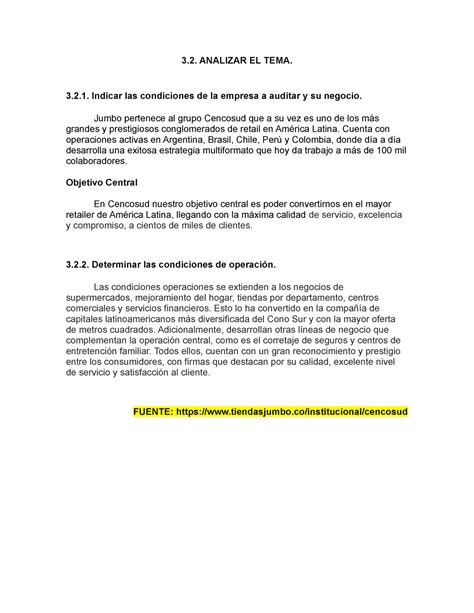 3.2. ANALIZAR EL TEMA.

3.2.1. Indicar las condiciones de la empresa a auditar y su negocio.

Jumbo pertenece al grupo Cencosud que a su vez es uno de los más grandes y prestigiosos conglomerados de retail en América Latina. Cuenta con operaciones activas en Argentina, Brasil, Chile, Perú y Colombia, donde día a día desarrolla una exitosa estrategia multiformato que hoy da trabajo a más de 100 mil colaboradores.

Objetivo Central

En Cencosud nuestro objetivo central es poder convertirnos en el mayor retailer de América Latina, llegando con la máxima calidad de servicio, excelencia y compromiso, a cientos de miles de clientes.

3.2.2. Determinar las condiciones de operación.

Las condiciones operaciones se extienden a los negocios de supermercados, mejoramiento del hogar, tiendas por departamento, centros comerciales y servicios financieros. Esto lo ha convertido en la compañía de capitales latinoamericanos más diversificada del Cono Sur y con la mayor oferta de metros cuadrados. Adicionalmente, desarrollan otras líneas de negocio que complementan la operación central, como es el corretaje de seguros y centros de entretención familiar. Todos ellos, cuentan con un gran reconocimiento y prestigio entre los consumidores, con firmas que destacan por su calidad, excelente nivel de servicio y satisfacción al cliente.

FUENTE: https://www.tiendasjumbo.co/institucional/cencosud